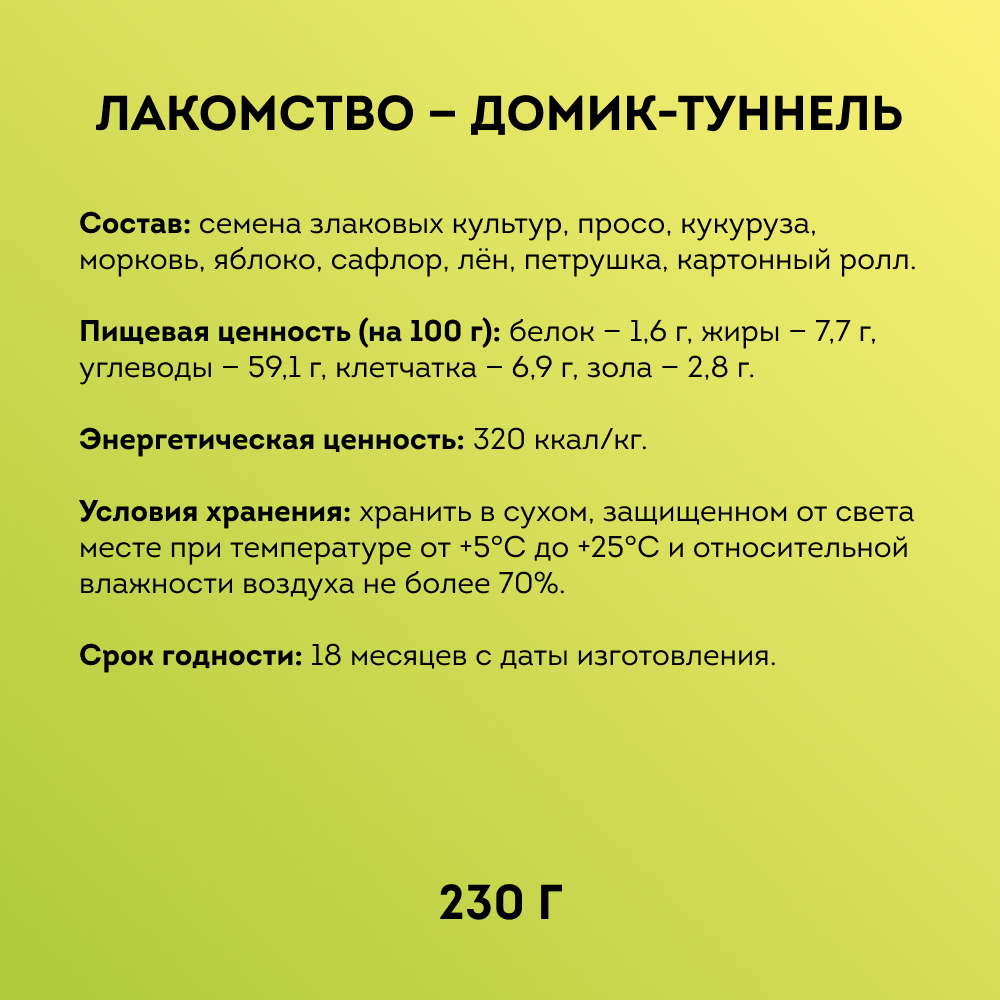 ЛАКОМСТВО – ДОМИК-ТУННЕЛЬ

Состав: семена злаковых культур, просо, кукуруза, морковь, яблоко, сафлор, лён, петрушка, картонный ролл.

Пищевая ценность (на 100 г): белок – 1,6 г, жиры – 7,7 г, углеводы – 59,1 г, клетчатка – 6,9 г, зола – 2,8 г.

Энергетическая ценность: 320 ккал/кг.

Условия хранения: хранить в сухом, защищенном от света месте при температуре от +5°С до +25°С и относительной влажности воздуха не более 70%.

Срок годности: 18 месяцев с даты изготовления.

230 Г